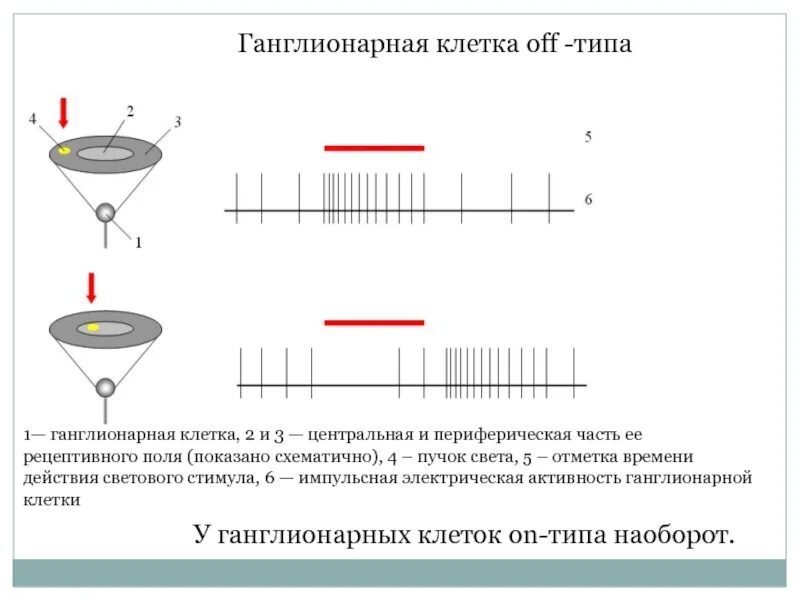 Ганглионарная клетка off -типа

4
2
3
1

5
6

1— ганглионарная клетка, 2 и 3 — центральная и периферическая часть ее рецептивного поля (показано схематично), 4 – пучок света, 5 – отметка времени действия светового стимула, 6 — импульсная электрическая активность ганглионарной клетки

У ганглионарных клеток on-типа наоборот.